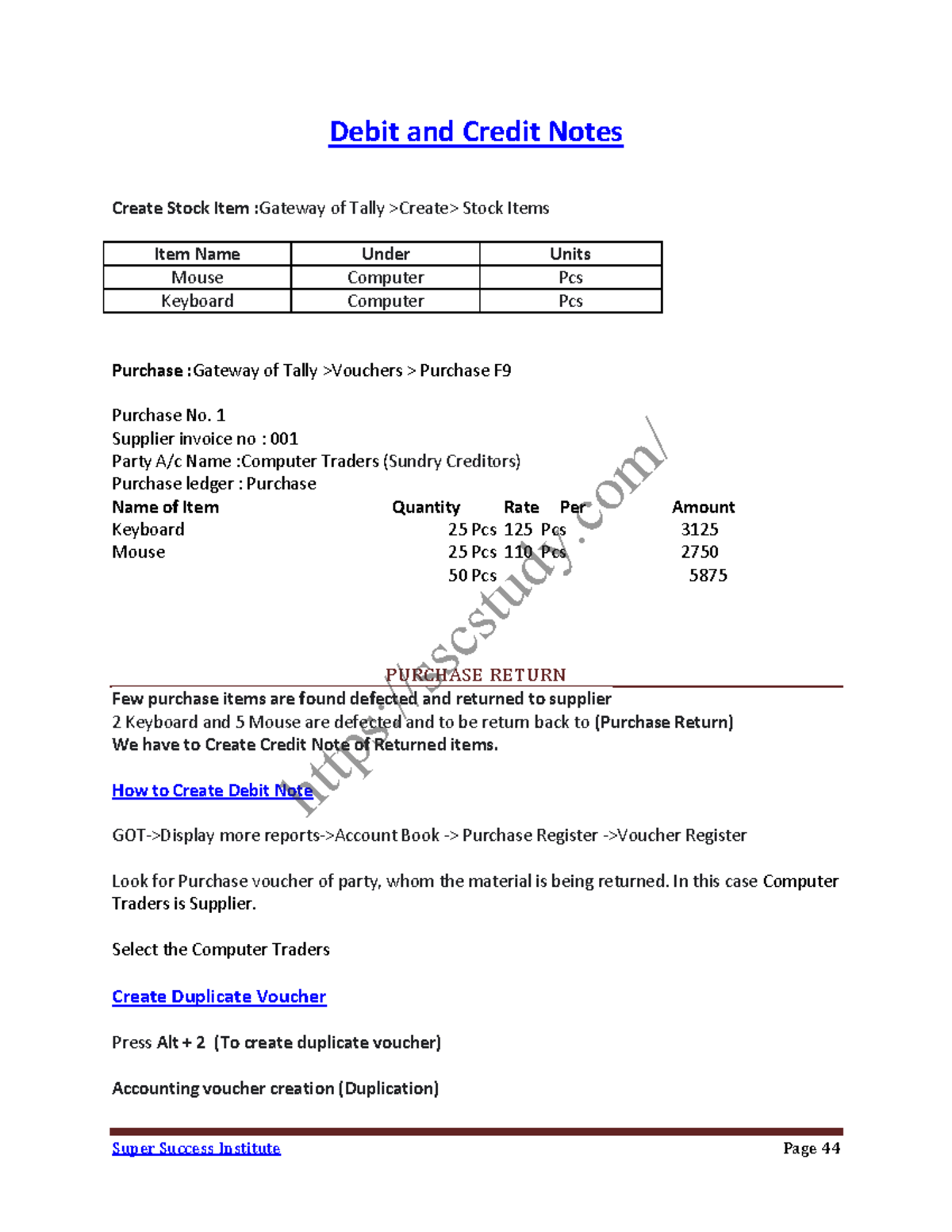 Debit and Credit Notes

Create Stock Item :Gateway of Tally >Create> Stock Items

| Item Name | Under | Units |
|---|---|---|
| Mouse | Computer | Pcs |
| Keyboard | Computer | Pcs |

Purchase :Gateway of Tally >Vouchers > Purchase F9

Purchase No. 1
Supplier invoice no : 001
Party A/c Name :Computer Traders (Sundry Creditors)
Purchase ledger : Purchase

| Name of Item | Quantity | Rate | Per | Amount |
|---|---|---|---|---|
| Keyboard | 25 Pcs | 125 | Pcs | 3125 |
| Mouse | 25 Pcs | 110 | Pcs | 2750 |
| | 50 Pcs | | | 5875 |

https://sscstudy.com/

PURCHASE RETURN

Few purchase items are found defected and returned to supplier
2 Keyboard and 5 Mouse are defected and to be return back to (Purchase Return)
We have to Create Credit Note of Returned items.

How to Create Debit Note

GOT->Display more reports->Account Book -> Purchase Register ->Voucher Register

Look for Purchase voucher of party, whom the material is being returned. In this case Computer Traders is Supplier.

Select the Computer Traders

Create Duplicate Voucher

Press Alt + 2 (To create duplicate voucher)

Accounting voucher creation (Duplication)

Super Success Institute Page 44